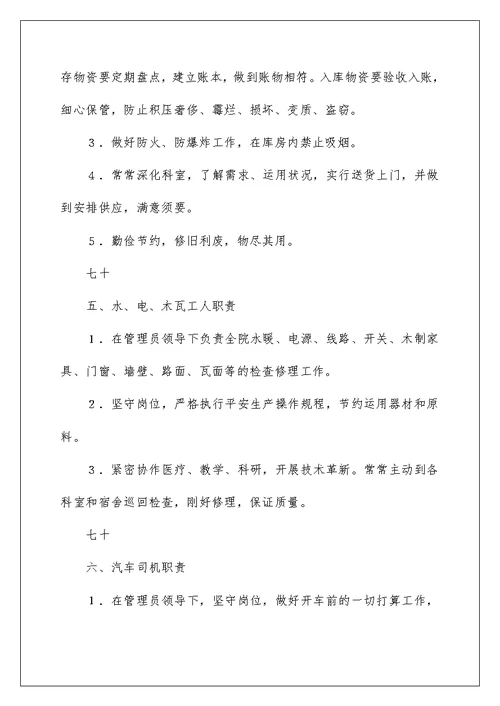 存物资要定期盘点，建立账本，做到账物相符。入库物资要验收入账，细心保管，防止积压奢侈、霉烂、损坏、变质、盗窃。

3．做好防火、防爆炸工作，在库房内禁止吸烟。

4．常常深化科室，了解需求、运用状况，实行送货上门，并做到安排供应，满意须要。

5．勤俭节约，修旧利废，物尽其用。

七十

五、水、电、木瓦工人职责

1．在管理员领导下负责全院水暖、电源、线路、开关、木制家具、门窗、墙壁、路面、瓦面等的检查修理工作。

2．坚守岗位，严格执行平安生产操作规程，节约运用器材和原料。

3．紧密协作医疗、教学、科研，开展技术革新。常常主动到各科室和宿舍巡回检查，刚好修理，保证质量。

七十

六、汽车司机职责

1．在管理员领导下，坚守岗位，做好开车前的一切打算工作，